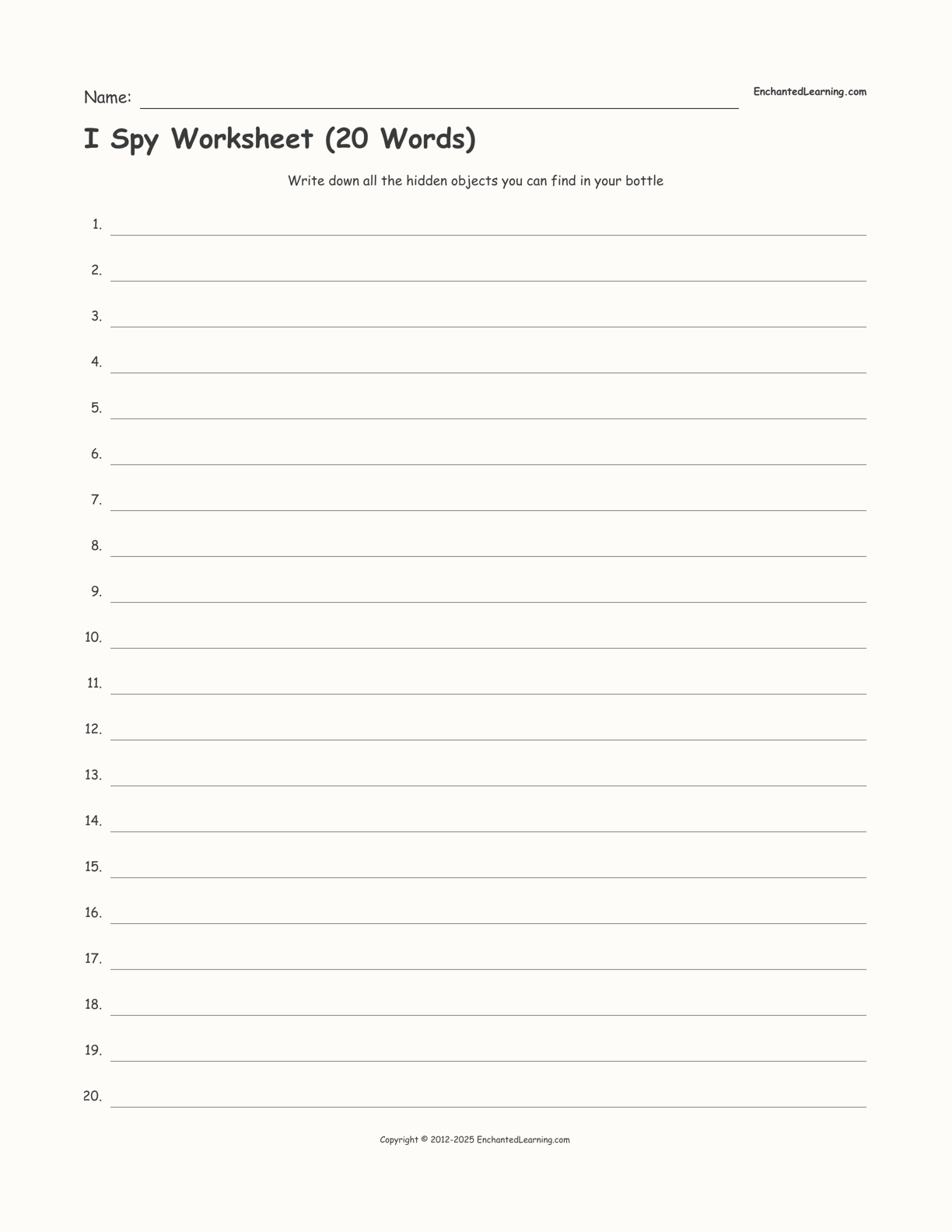 Name:

EnchantedLearning.com

I Spy Worksheet (20 Words)

Write down all the hidden objects you can find in your bottle

1.

2.

3.

4.

5.

6.

7.

8.

9.

10.

11.

12.

13.

14.

15.

16.

17.

18.

19.

20.

Copyright © 2012-2025 EnchantedLearning.com